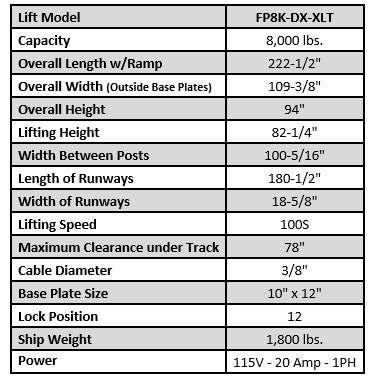 | Lift Model | FP8K-DX-XLT |
|---|---|
| Capacity | 8,000 lbs. |
| Overall Length w/Ramp | 222-1/2" |
| Overall Width (Outside Base Plates) | 109-3/8" |
| Overall Height | 94" |
| Lifting Height | 82-1/4" |
| Width Between Posts | 100-5/16" |
| Length of Runways | 180-1/2" |
| Width of Runways | 18-5/8" |
| Lifting Speed | 100S |
| Maximum Clearance under Track | 78" |
| Cable Diameter | 3/8" |
| Base Plate Size | 10" x 12" |
| Lock Position | 12 |
| Ship Weight | 1,800 lbs. |
| Power | 115V - 20 Amp - 1PH |